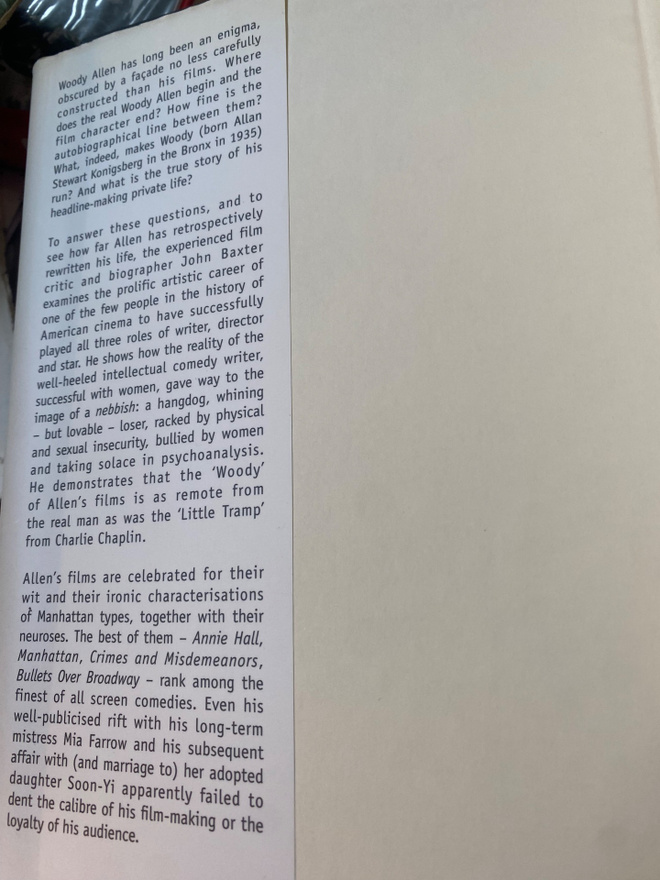 Woody Allen has long been an enigma, obscured by a façade no less carefully constructed than his films. Where does the real Woody Allen begin and the film character end? How fine is the autobiographical line between them? What, indeed, makes Woody (born Allan Stewart Konigsberg in the Bronx in 1935) run? And what is the true story of his headline-making private life?

To answer these questions, and to see how far Allen has retrospectively rewritten his life, the experienced film critic and biographer John Baxter examines the prolific artistic career of one of the few people in the history of American cinema to have successfully played all three roles of writer, director and star. He shows how the reality of the well-heeled intellectual comedy writer, successful with women, gave way to the image of a nebbish: a hangdog, whining - but lovable - loser, racked by physical and sexual insecurity, bullied by women and taking solace in psychoanalysis. He demonstrates that the 'Woody' of Allen's films is as remote from the real man as was the 'Little Tramp' from Charlie Chaplin.

Allen's films are celebrated for their wit and their ironic characterisations of Manhattan types, together with their neuroses. The best of them - Annie Hall, Manhattan, Crimes and Misdemeanors, Bullets Over Broadway - rank among the finest of all screen comedies. Even his well-publicised rift with his long-term mistress Mia Farrow and his subsequent affair with (and marriage to) her adopted daughter Soon-Yi apparently failed to dent the calibre of his film-making or the loyalty of his audience.